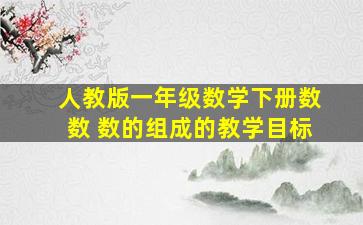 人教版一年级数学下册数数 数的组成的教学目标